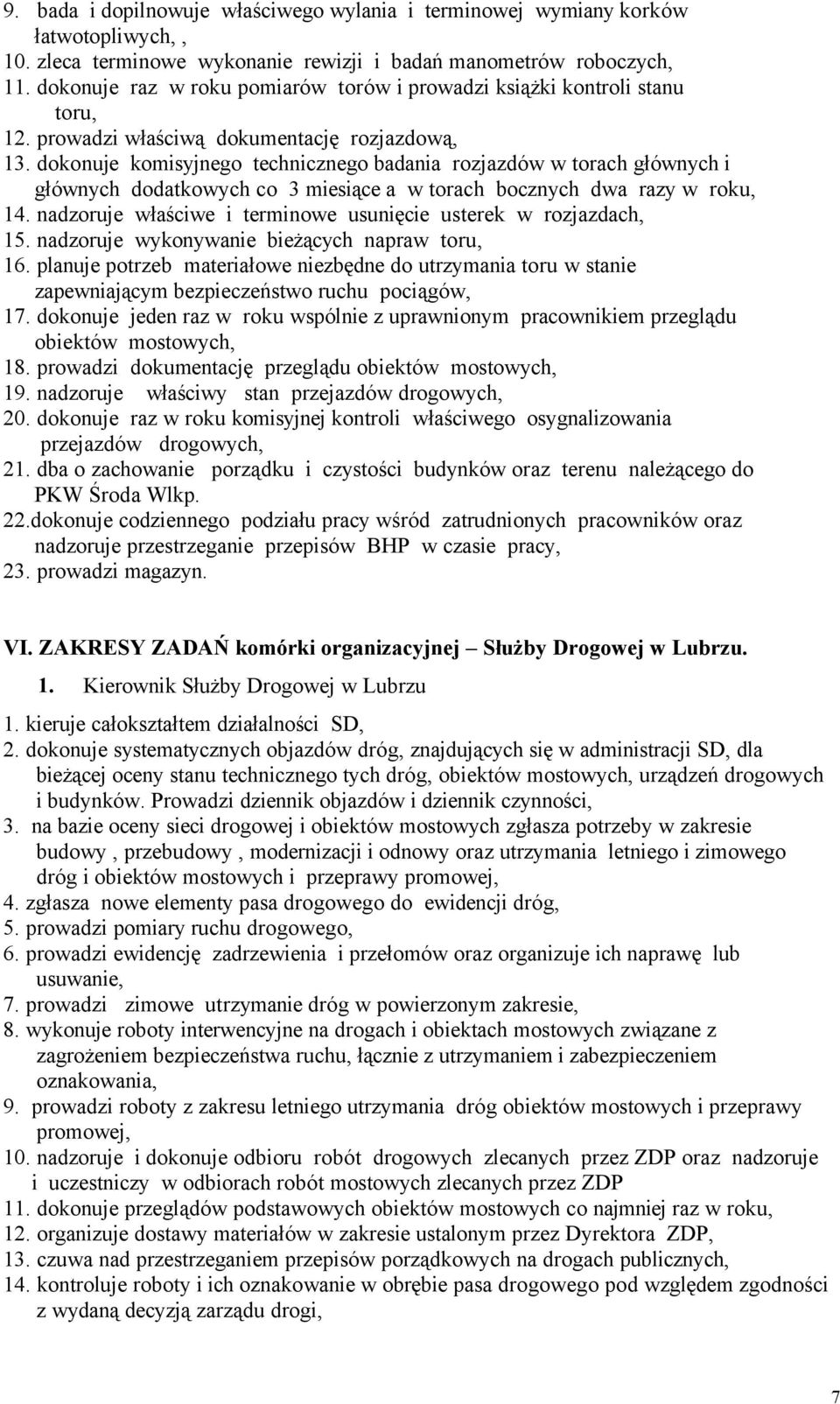 9. bada i dopilnowuje właściwego wylania i terminowej wymiany korków łatwotopliwych, ,
10. zleca terminowe wykonanie rewizji i badań manometrów roboczych,
11. dokonuje raz w roku pomiarów torów i prowadzi książki kontroli stanu toru,
12. prowadzi właściwą dokumentację rozjazdową,
13. dokonuje komisyjnego technicznego badania rozjazdów w torach głównych i głównych dodatkowych co 3 miesiące a w torach bocznych dwa razy w roku,
14. nadzoruje właściwe i terminowe usunięcie usterek w rozjazdach,
15. nadzoruje wykonywanie bieżących napraw toru,
16. planuje potrzeb materiałowe niezbędne do utrzymania toru w stanie zapewniającym bezpieczeństwo ruchu pociągów,
17. dokonuje jeden raz w roku wspólnie z uprawnionym pracownikiem przeglądu obiektów mostowych,
18. prowadzi dokumentację przeglądu obiektów mostowych,
19. nadzoruje właściwy stan przejazdów drogowych,
20. dokonuje raz w roku komisyjnej kontroli właściwego osygnalizowania przejazdów drogowych,
21. dba o zachowanie porządku i czystości budynków oraz terenu należącego do PKW Środa Wlkp.
22.dokonuje codziennego podziału pracy wśród zatrudnionych pracowników oraz nadzoruje przestrzeganie przepisów BHP w czasie pracy,
23. prowadzi magazyn.

VI. ZAKRESY ZADAŃ komórki organizacyjnej – Służby Drogowej w Lubrzu.

1. Kierownik Służby Drogowej w Lubrzu

1. kieruje całokształtem działalności SD,
2. dokonuje systematycznych objazdów dróg, znajdujących się w administracji SD, dla bieżącej oceny stanu technicznego tych dróg, obiektów mostowych, urządzeń drogowych i budynków. Prowadzi dziennik objazdów i dziennik czynności,
3. na bazie oceny sieci drogowej i obiektów mostowych zgłasza potrzeby w zakresie budowy , przebudowy , modernizacji i odnowy oraz utrzymania letniego i zimowego dróg i obiektów mostowych i przeprawy promowej,
4. zgłasza nowe elementy pasa drogowego do ewidencji dróg,
5. prowadzi pomiary ruchu drogowego,
6. prowadzi ewidencję zadrzewienia i przełomów oraz organizuje ich naprawę lub usuwanie,
7. prowadzi zimowe utrzymanie dróg w powierzonym zakresie,
8. wykonuje roboty interwencyjne na drogach i obiektach mostowych związane z zagrożeniem bezpieczeństwa ruchu, łącznie z utrzymaniem i zabezpieczeniem oznakowania,
9. prowadzi roboty z zakresu letniego utrzymania dróg obiektów mostowych i przeprawy promowej,
10. nadzoruje i dokonuje odbioru robót drogowych zlecanych przez ZDP oraz nadzoruje i uczestniczy w odbiorach robót mostowych zlecanych przez ZDP
11. dokonuje przeglądów podstawowych obiektów mostowych co najmniej raz w roku,
12. organizuje dostawy materiałów w zakresie ustalonym przez Dyrektora ZDP,
13. czuwa nad przestrzeganiem przepisów porządkowych na drogach publicznych,
14. kontroluje roboty i ich oznakowanie w obrębie pasa drogowego pod względem zgodności z wydaną decyzją zarządu drogi,

7